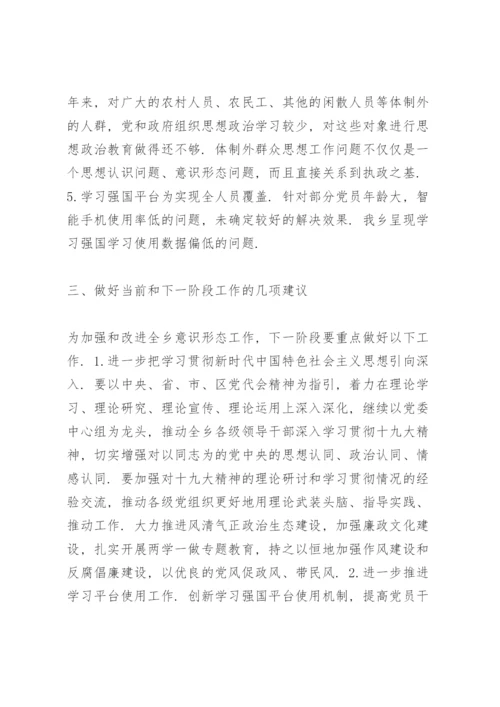 年来，对广大的农村人员、农民工、其他的闲散人员等体制外的人群，党和政府组织思想政治学习较少，对这些对象进行思想政治教育做得还不够．体制外群众思想工作问题不仅仅是一个思想认识问题、意识形态问题，而且直接关系到执政之基．5.学习强国平台为实现全人员覆盖．针对部分党员年龄大，智能手机使用率低的问题，未确定较好的解决效果．我乡呈现学习强国学习使用数据偏低的问题．

三、做好当前和下一阶段工作的几项建议

为加强和改进全乡意识形态工作，下一阶段要重点做好以下工作．1.进一步把学习贯彻新时代中国特色社会主义思想引向深入．要以中央、省、市、区党代会精神为指引，着力在理论学习、理论研究、理论宣传、理论运用上深入深化，继续以党委中心组为龙头，推动全乡各级领导干部深入学习贯彻十九大精神，切实增强对以同志为的党中央的思想认同、政治认同、情感认同．要加强对十九大精神的理论研讨和学习贯彻情况的经验交流，推动各级党组织更好地用理论武装头脑、指导实践、推动工作．大力推进风清气正政治生态建设，加强廉政文化建设，扎实开展两学一做专题教育，持之以恒地加强作风建设和反腐倡廉建设，以优良的党风促政风、带民风．2.进一步推进学习平台使用工作．创新学习强国平台使用机制，提高党员干